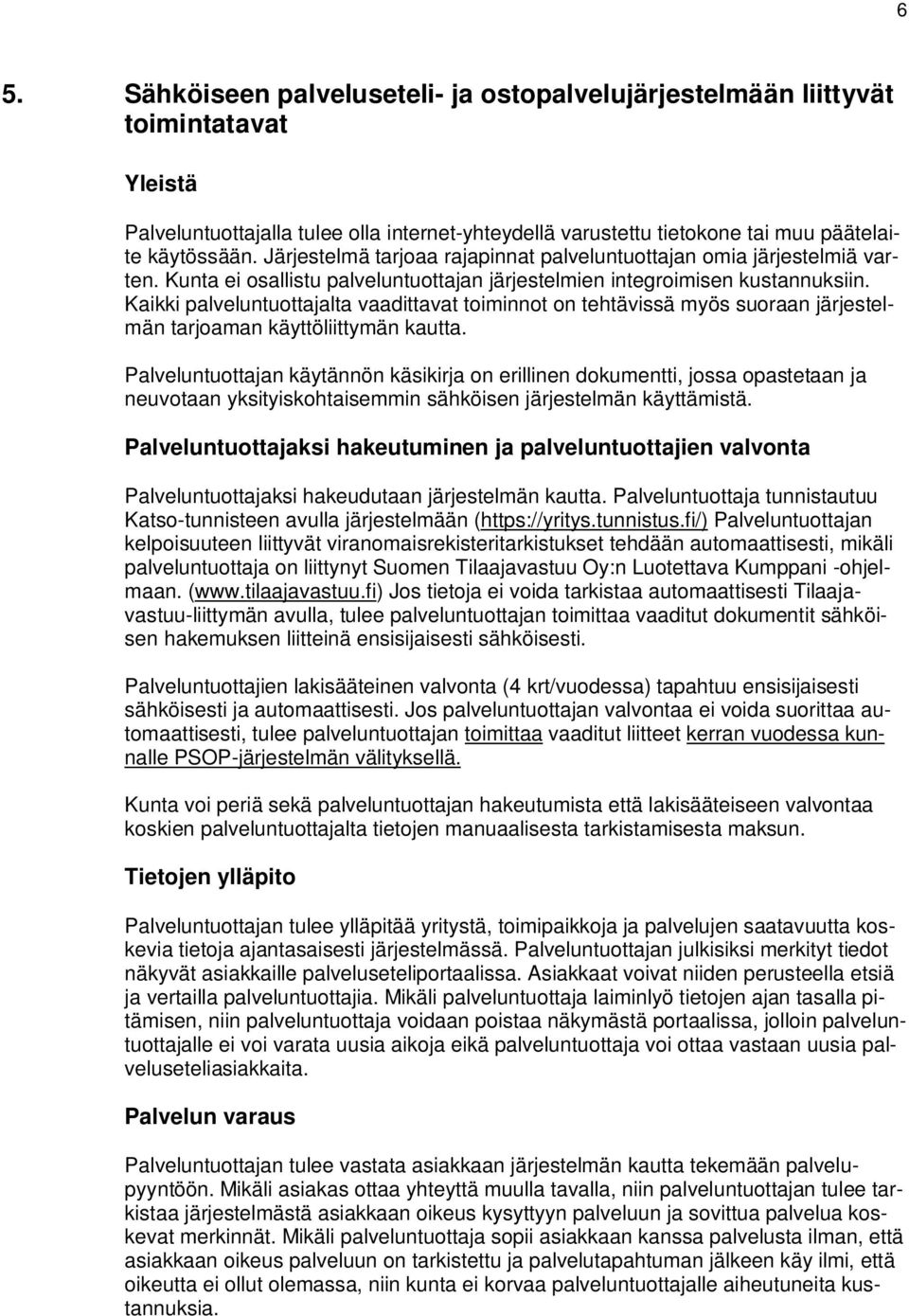 6

5. Sähköiseen palveluseteli- ja ostopalvelujärjestelmään liittyvät toimintatavat

Yleistä

Palveluntuottajalla tulee olla internet-yhteydellä varustettu tietokone tai muu päätelaite käytössään. Järjestelmä tarjoaa rajapinnat palveluntuottajan omia järjestelmiä varten. Kunta ei osallistu palveluntuottajan järjestelmien integroimisen kustannuksiin. Kaikki palveluntuottajalta vaadittavat toiminnot on tehtävissä myös suoraan järjestelmän tarjoaman käyttöliittymän kautta.

Palveluntuottajan käytännön käsikirja on erillinen dokumentti, jossa opastetaan ja neuvotaan yksityiskohtaisemmin sähköisen järjestelmän käyttämistä.

Palveluntuottajaksi hakeutuminen ja palveluntuottajien valvonta

Palveluntuottajaksi hakeudutaan järjestelmän kautta. Palveluntuottaja tunnistautuu Katso-tunnisteen avulla järjestelmään (https://yritys.tunnistus.fi/) Palveluntuottajan kelpoisuuteen liittyvät viranomaisrekisteritarkistukset tehdään automaattisesti, mikäli palveluntuottaja on liittynyt Suomen Tilaajavastuu Oy:n Luotettava Kumppani -ohjelmaan. (www.tilaajavastuu.fi) Jos tietoja ei voida tarkistaa automaattisesti Tilaajavastuu-liittymän avulla, tulee palveluntuottajan toimittaa vaaditut dokumentit sähköisen hakemuksen liitteinä ensisijaisesti sähköisesti.

Palveluntuottajien lakisääteinen valvonta (4 krt/vuodessa) tapahtuu ensisijaisesti sähköisesti ja automaattisesti. Jos palveluntuottajan valvontaa ei voida suorittaa automaattisesti, tulee palveluntuottajan toimittaa vaaditut liitteet kerran vuodessa kunnalle PSOP-järjestelmän välityksellä.

Kunta voi periä sekä palveluntuottajan hakeutumista että lakisääteiseen valvontaa koskien palveluntuottajalta tietojen manuaalisesta tarkistamisesta maksun.

Tietojen ylläpito

Palveluntuottajan tulee ylläpitää yritystä, toimipaikkoja ja palvelujen saatavuutta koskevia tietoja ajantasaisesti järjestelmässä. Palveluntuottajan julkisiksi merkityt tiedot näkyvät asiakkaille palveluseteliportaalissa. Asiakkaat voivat niiden perusteella etsiä ja vertailla palveluntuottajia. Mikäli palveluntuottaja laiminlyö tietojen ajan tasalla pitämisen, niin palveluntuottaja voidaan poistaa näkymästä portaalissa, jolloin palveluntuottajalle ei voi varata uusia aikoja eikä palveluntuottaja voi ottaa vastaan uusia palveluseteliasiakkaita.

Palvelun varaus

Palveluntuottajan tulee vastata asiakkaan järjestelmän kautta tekemään palvelupyyntöön. Mikäli asiakas ottaa yhteyttä muulla tavalla, niin palveluntuottajan tulee tarkistaa järjestelmästä asiakkaan oikeus kysyttyyn palveluun ja sovittua palvelua koskevat merkinnät. Mikäli palveluntuottaja sopii asiakkaan kanssa palvelusta ilman, että asiakkaan oikeus palveluun on tarkistettu ja palvelutapahtuman jälkeen käy ilmi, että oikeutta ei ollut olemassa, niin kunta ei korvaa palveluntuottajalle aiheutuneita kustannuksia.